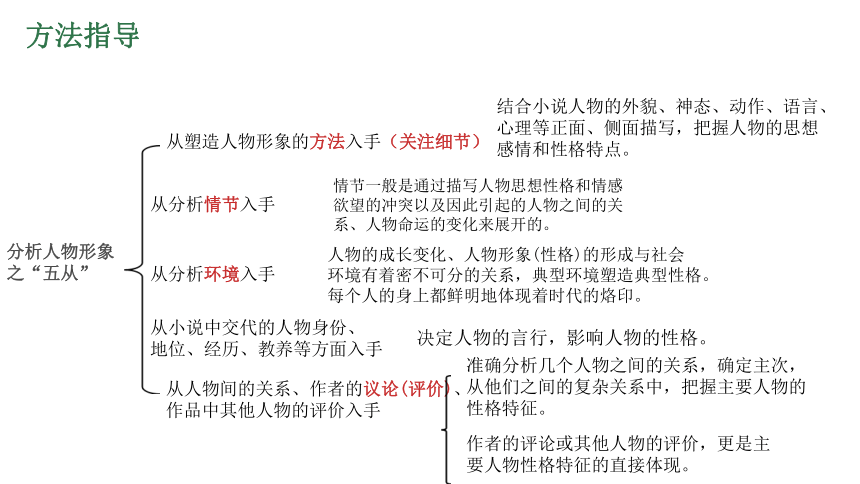 方法指导

分析人物形象之“五从”

从塑造人物形象的方法入手（关注细节）

结合小说人物的外貌、神态、动作、语言、心理等正面、侧面描写，把握人物的思想感情和性格特点。

从分析情节入手

情节一般是通过描写人物思想性格和情感欲望的冲突以及因此引起的人物之间的关系、人物命运的变化来展开的。

从分析环境入手

人物的成长变化、人物形象(性格)的形成与社会环境有着密不可分的关系，典型环境塑造典型性格。每个人的身上都鲜明地体现着时代的烙印。

从小说中交代的人物身份、地位、经历、教养等方面入手

决定人物的言行，影响人物的性格。

从人物间的关系、作者的议论(评价)、作品中其他人物的评价入手

准确分析几个人物之间的关系，确定主次，从他们之间的复杂关系中，把握主要人物的性格特征。

作者的评论或其他人物的评价，更是主要人物性格特征的直接体现。